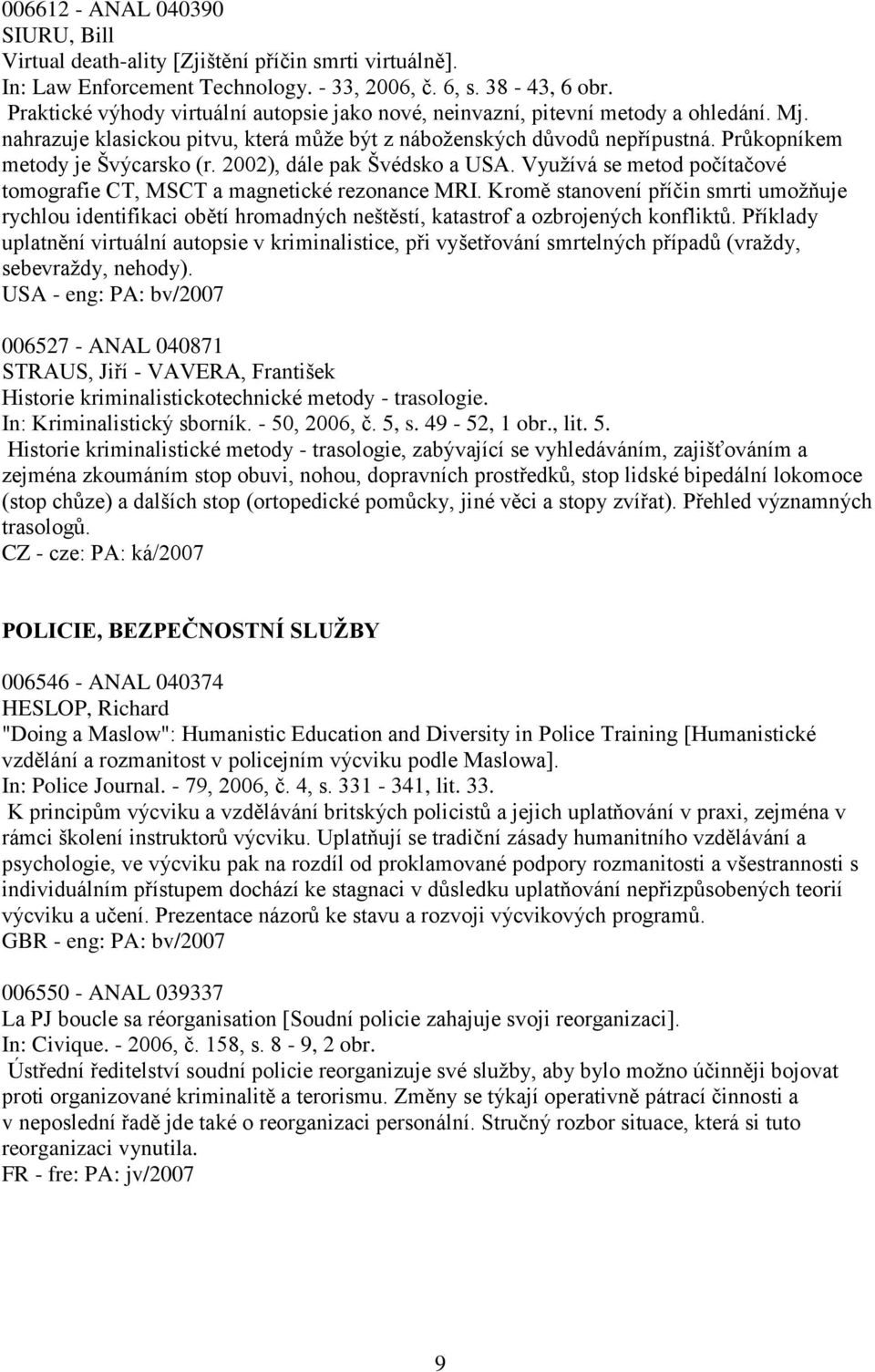 006612 - ANAL 040390
SIURU, Bill
Virtual death-ality [Zjištění příčin smrti virtuálně].
In: Law Enforcement Technology. - 33, 2006, č. 6, s. 38 - 43, 6 obr.
Praktické výhody virtuální autopsie jako nové, neinvazní, pitevní metody a ohledání. Mj. nahrazuje klasickou pitvu, která může být z náboženských důvodů nepřípustná. Průkopníkem metody je Švýcarsko (r. 2002), dále pak Švédsko a USA. Využívá se metod počítačové tomografie CT, MSCT a magnetické rezonance MRI. Kromě stanovení příčin smrti umožňuje rychlou identifikaci obětí hromadných neštěstí, katastrof a ozbrojených konfliktů. Příklady uplatnění virtuální autopsie v kriminalistice, při vyšetřování smrtelných případů (vraždy, sebevraždy, nehody).
USA - eng: PA: bv/2007

006527 - ANAL 040871
STRAUS, Jiří - VAVERA, František
Historie kriminalistickotechnické metody - trasologie.
In: Kriminalistický sborník. - 50, 2006, č. 5, s. 49 - 52, 1 obr., lit. 5.
Historie kriminalistické metody - trasologie, zabývající se vyhledáváním, zajišťováním a zejména zkoumáním stop obuvi, nohou, dopravních prostředků, stop lidské bipedální lokomoce (stop chůze) a dalších stop (ortopedické pomůcky, jiné věci a stopy zvířat). Přehled významných trasologů.
CZ - cze: PA: ká/2007

POLICIE, BEZPEČNOSTNÍ SLUŽBY

006546 - ANAL 040374
HESLOP, Richard
"Doing a Maslow": Humanistic Education and Diversity in Police Training [Humanistické vzdělání a rozmanitost v policejním výcviku podle Maslowa].
In: Police Journal. - 79, 2006, č. 4, s. 331 - 341, lit. 33.
K principům výcviku a vzdělávání britských policistů a jejich uplatňování v praxi, zejména v rámci školení instruktorů výcviku. Uplatňují se tradiční zásady humanitního vzdělávání a psychologie, ve výcviku pak na rozdíl od proklamované podpory rozmanitosti a všestrannosti s individuálním přístupem dochází ke stagnaci v důsledku uplatňování nepřizpůsobených teorií výcviku a učení. Prezentace názorů ke stavu a rozvoji výcvikových programů.
GBR - eng: PA: bv/2007

006550 - ANAL 039337
La PJ boucle sa réorganisation [Soudní policie zahajuje svoji reorganizaci].
In: Civique. - 2006, č. 158, s. 8 - 9, 2 obr.
Ústřední ředitelství soudní policie reorganizuje své služby, aby bylo možno účinněji bojovat proti organizované kriminalitě a terorismu. Změny se týkají operativně pátrací činnosti a v neposlední řadě jde také o reorganizaci personální. Stručný rozbor situace, která si tuto reorganizaci vynutila.
FR - fre: PA: jv/2007

9